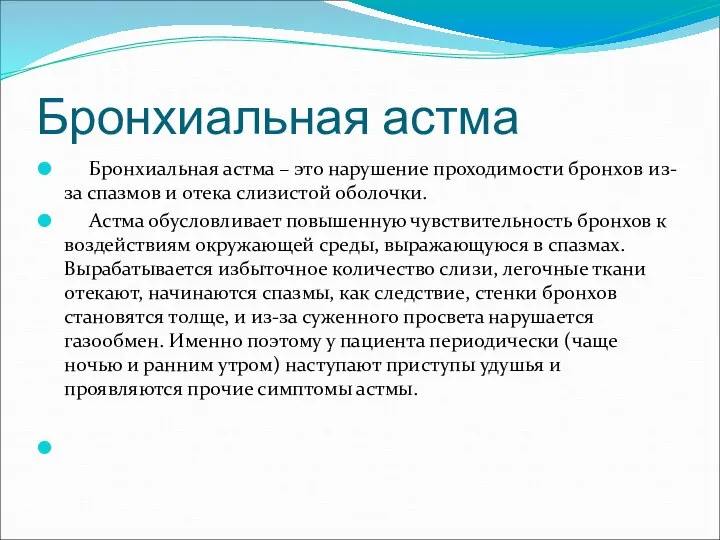 Бронхиальная астма

Бронхиальная астма – это нарушение проходимости бронхов из-за спазмов и отека слизистой оболочки.

Астма обусловливает повышенную чувствительность бронхов к воздействиям окружающей среды, выражающуюся в спазмах. Вырабатывается избыточное количество слизи, легочные ткани отекают, начинаются спазмы, как следствие, стенки бронхов становятся толще, и из-за суженного просвета нарушается газообмен. Именно поэтому у пациента периодически (чаще ночью и ранним утром) наступают приступы удушья и проявляются прочие симптомы астмы.